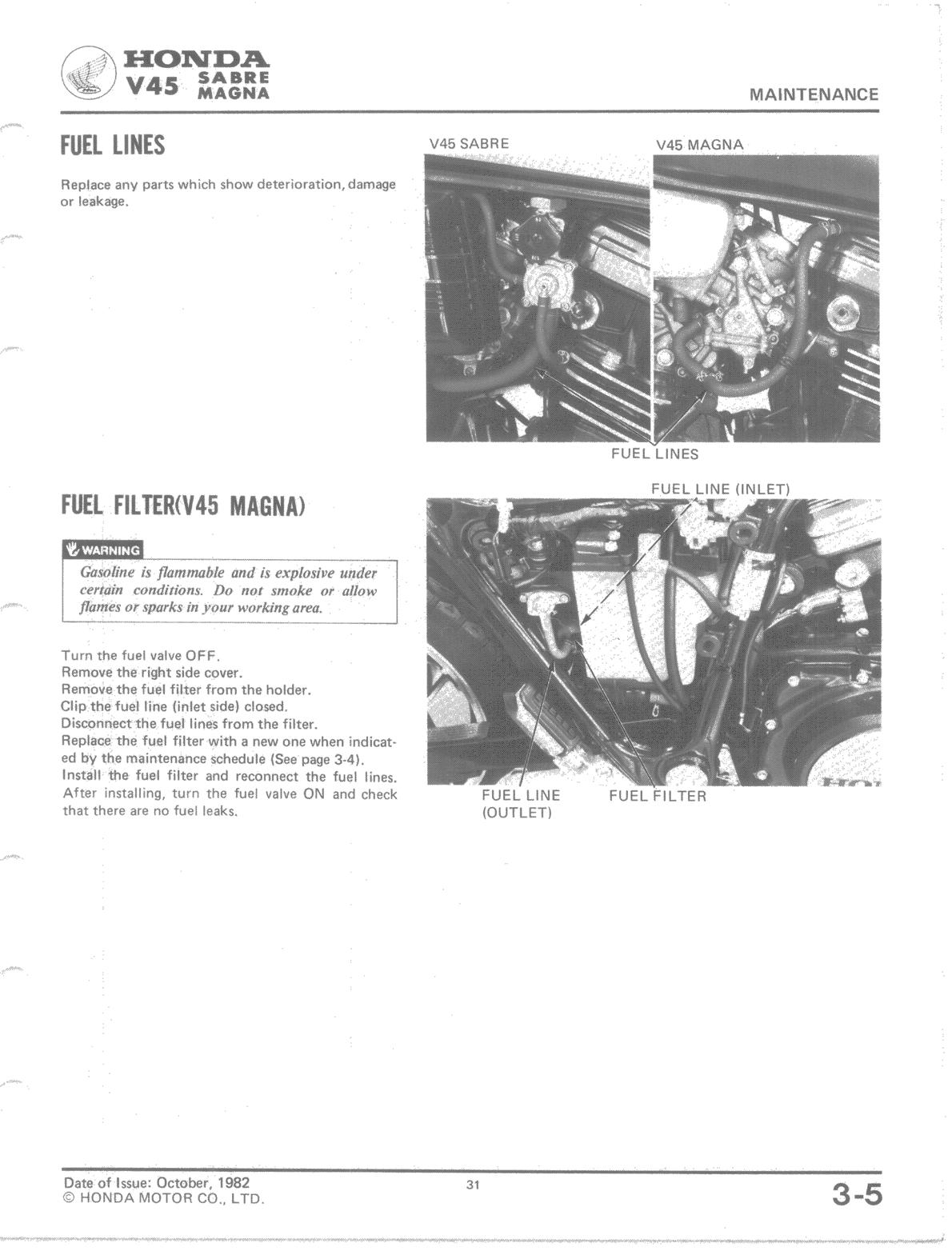 HONDA
V45 SABRE MAGNA

MAINTENANCE

FUEL LINES

Replace any parts which show deterioration, damage or leakage.

V45 SABRE

V45 MAGNA

FUEL LINES

FUEL FILTER(V45 MAGNA)

WARNING

Gasoline is flammable and is explosive under certain conditions. Do not smoke or allow flames or sparks in your working area.

Turn the fuel valve OFF.
Remove the right side cover.
Remove the fuel filter from the holder.
Clip the fuel line (inlet side) closed.
Disconnect the fuel lines from the filter.
Replace the fuel filter with a new one when indicated by the maintenance schedule (See page 3-4).
Install the fuel filter and reconnect the fuel lines.
After installing, turn the fuel valve ON and check that there are no fuel leaks.

FUEL LINE (INLET)

FUEL LINE (OUTLET)

FUEL FILTER

Date of Issue: October, 1982
© HONDA MOTOR CO., LTD.

31

3-5